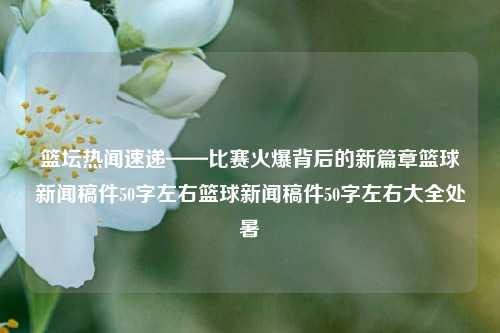 篮坛热闻速递——比赛火爆背后的新篇章篮球新闻稿件50字左右篮球新闻稿件50字左右大全处暑